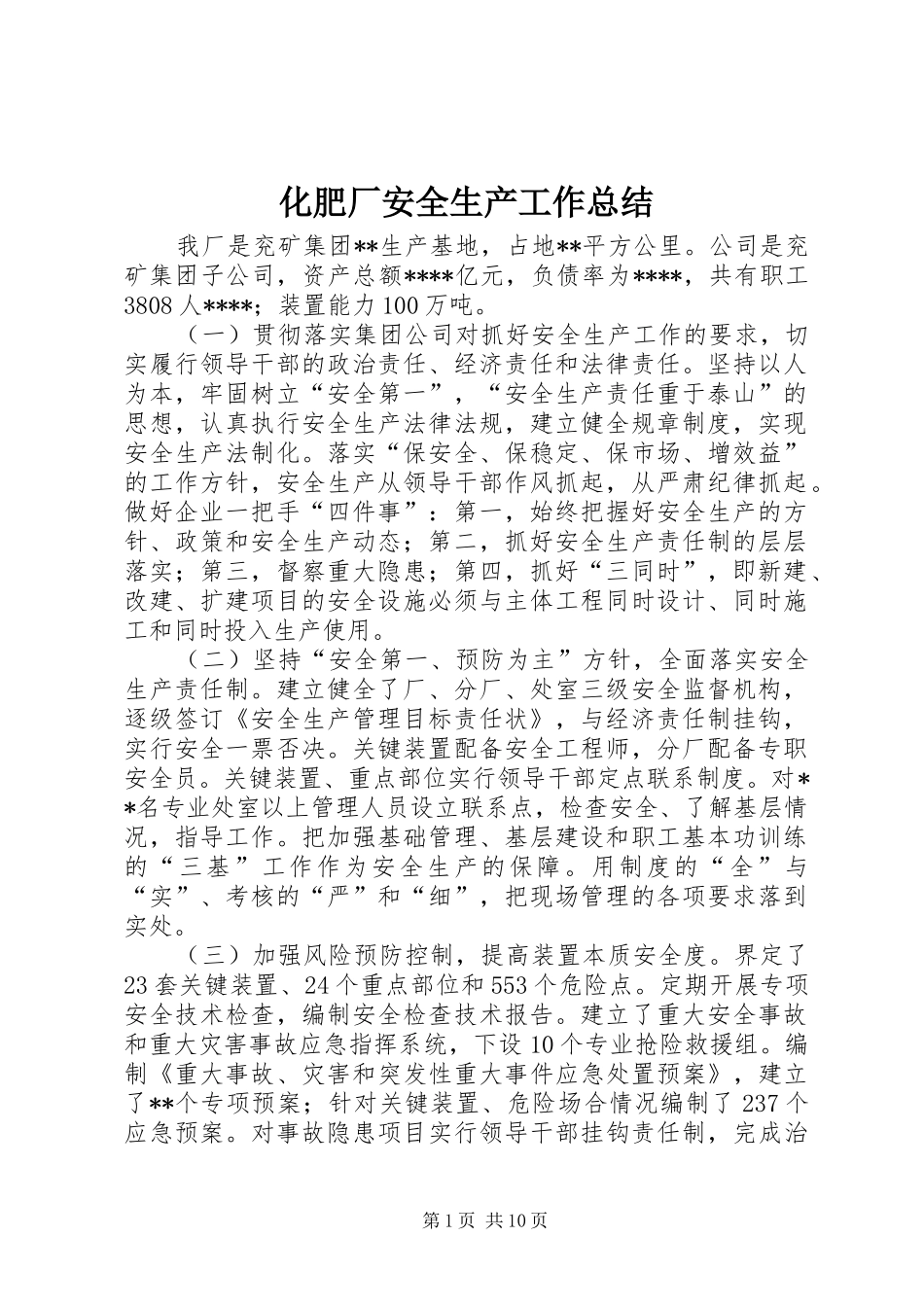 化肥厂安全生产工作总结

我厂是兖矿集团**生产基地，占地**平方公里。公司是兖矿集团子公司，资产总额****亿元，负债率为****，共有职工3808人****；装置能力100万吨。

（一）贯彻落实集团公司对抓好安全生产工作的要求，切实履行领导干部的政治责任、经济责任和法律责任。坚持以人为本，牢固树立“安全第一”，“安全生产责任重于泰山”的思想，认真执行安全生产法律法规，建立健全规章制度，实现安全生产法制化。落实“保安全、保稳定、保市场、增效益”的工作方针，安全生产从领导干部作风抓起，从严肃纪律抓起。做好企业一把手“四件事”：第一，始终把握好安全生产的方针、政策和安全生产动态；第二，抓好安全生产责任制的层层落实；第三，督察重大隐患；第四，抓好“三同时”，即新建、改建、扩建项目的安全设施必须与主体工程同时设计、同时施工和同时投入生产使用。

（二）坚持“安全第一、预防为主”方针，全面落实安全生产责任制。建立健全了厂、分厂、处室三级安全监督机构，逐级签订《安全生产管理目标责任状》，与经济责任制挂钩，实行安全一票否决。关键装置配备安全工程师，分厂配备专职安全员。关键装置、重点部位实行领导干部定点联系制度。对**名专业处室以上管理人员设立联系点，检查安全、了解基层情况，指导工作。把加强基础管理、基层建设和职工基本功训练的“三基”工作作为安全生产的保障。用制度的“全”与“实”、考核的“严”和“细”，把现场管理的各项要求落到实处。

（三）加强风险预防控制，提高装置本质安全度。界定了23套关键装置、24个重点部位和553个危险点。定期开展专项安全技术检查，编制安全检查技术报告。建立了重大安全事故和重大灾害事故应急指挥系统，下设10个专业抢险救援组。编制《重大事故、灾害和突发性重大事件应急处置预案》，建立了**个专项预案；针对关键装置、危险场合情况编制了237个应急预案。对事故隐患项目实行领导干部挂钩责任制，完成治

第1页 共10页